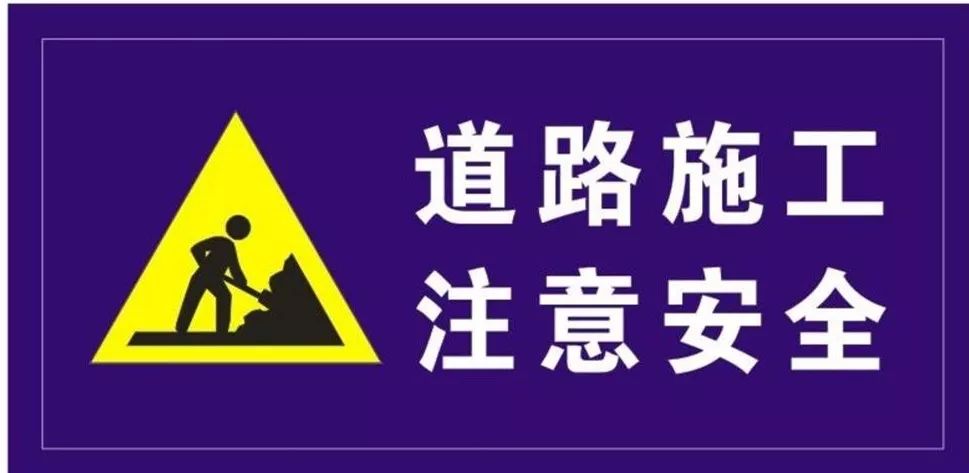 道路施工
注意安全